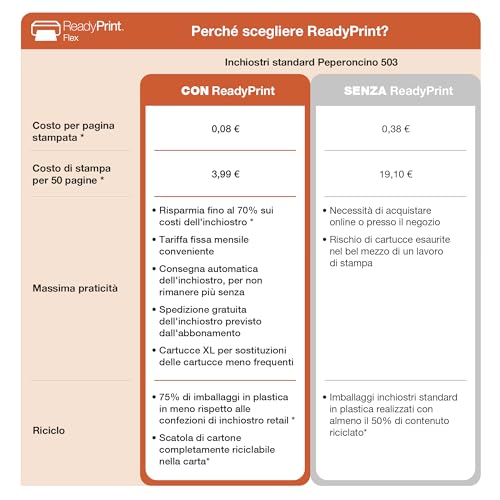 ReadyPrint. Flex

Perché scegliere ReadyPrint?

Inchiostri standard Peperoncino 503

| | CON ReadyPrint | SENZA ReadyPrint |
|---|---|---|
| Costo per pagina stampata * | 0,08 € | 0,38 € |
| Costo di stampa per 50 pagine * | 3,99 € | 19,10 € |
| Massima praticità | • Risparmia fino al 70% sui costi dell'inchiostro * • Tariffa fissa mensile conveniente • Consegna automatica dell'inchiostro, per non rimanere più senza • Spedizione gratuita dell'inchiostro previsto dall'abbonamento • Cartucce XL per sostituzioni delle cartucce meno frequenti | • Necessità di acquistare online o presso il negozio • Rischio di cartucce esaurite nel bel mezzo di un lavoro di stampa |
| Riciclo | • 75% di imballaggi in plastica in meno rispetto alle confezioni di inchiostro retail * • Scatola di cartone completamente riciclabile nella carta* | • Imballaggi inchiostri standard in plastica realizzati con almeno il 50% di contenuto riciclato* |